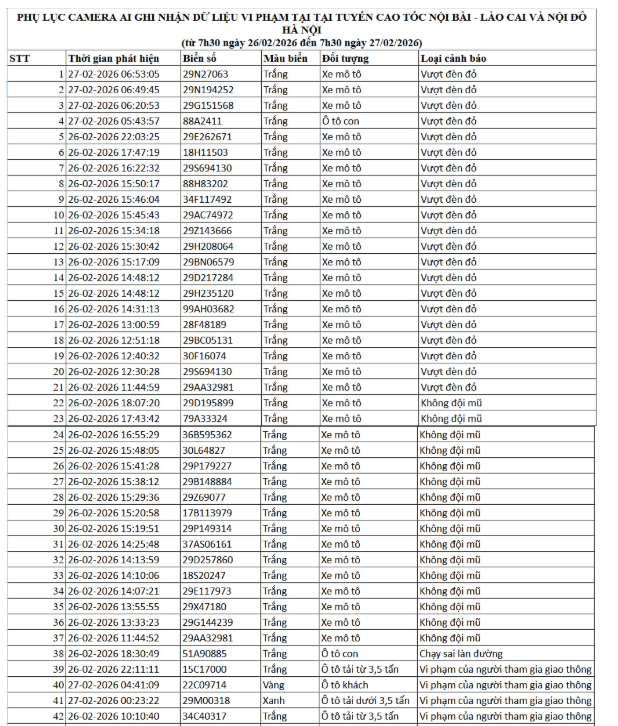 PHỤ LỤC CAMERA AI GHI NHẬN DỮ LIỆU VI PHẠM TẠI TẠI TUYẾN CAO TỐC NỘI BÀI - LÀO CAI VÀ NỘI ĐÔ HÀ NỘI
(từ 7h30 ngày 26/02/2026 đến 7h30 ngày 27/02/2026)

| STT | Thời gian phát hiện | Biển số | Màu biển | Đối tượng | Loại cảnh báo |
|---|---|---|---|---|---|
| 1 | 27-02-2026 06:53:05 | 29N27063 | Trắng | Xe mô tô | Vượt đèn đỏ |
| 2 | 27-02-2026 06:49:45 | 29N194252 | Trắng | Xe mô tô | Vượt đèn đỏ |
| 3 | 27-02-2026 06:20:53 | 29G151568 | Trắng | Xe mô tô | Vượt đèn đỏ |
| 4 | 27-02-2026 05:43:57 | 88A2411 | Trắng | Ô tô con | Vượt đèn đỏ |
| 5 | 26-02-2026 22:03:25 | 29E262671 | Trắng | Xe mô tô | Vượt đèn đỏ |
| 6 | 26-02-2026 17:47:19 | 18H11503 | Trắng | Xe mô tô | Vượt đèn đỏ |
| 7 | 26-02-2026 16:22:32 | 29S694130 | Trắng | Xe mô tô | Vượt đèn đỏ |
| 8 | 26-02-2026 15:50:17 | 88H83202 | Trắng | Xe mô tô | Vượt đèn đỏ |
| 9 | 26-02-2026 15:46:04 | 34F117492 | Trắng | Xe mô tô | Vượt đèn đỏ |
| 10 | 26-02-2026 15:45:43 | 29AC74972 | Trắng | Xe mô tô | Vượt đèn đỏ |
| 11 | 26-02-2026 15:34:18 | 29Z143666 | Trắng | Xe mô tô | Vượt đèn đỏ |
| 12 | 26-02-2026 15:30:42 | 29H208064 | Trắng | Xe mô tô | Vượt đèn đỏ |
| 13 | 26-02-2026 15:17:09 | 29BN06579 | Trắng | Xe mô tô | Vượt đèn đỏ |
| 14 | 26-02-2026 14:48:12 | 29D217284 | Trắng | Xe mô tô | Vượt đèn đỏ |
| 15 | 26-02-2026 14:48:12 | 29H235120 | Trắng | Xe mô tô | Vượt đèn đỏ |
| 16 | 26-02-2026 14:31:13 | 99AH03682 | Trắng | Xe mô tô | Vượt đèn đỏ |
| 17 | 26-02-2026 13:00:59 | 28F48189 | Trắng | Xe mô tô | Vượt đèn đỏ |
| 18 | 26-02-2026 12:51:18 | 29BC05131 | Trắng | Xe mô tô | Vượt đèn đỏ |
| 19 | 26-02-2026 12:40:32 | 30F16074 | Trắng | Xe mô tô | Vượt đèn đỏ |
| 20 | 26-02-2026 12:30:28 | 29S694130 | Trắng | Xe mô tô | Vượt đèn đỏ |
| 21 | 26-02-2026 11:44:59 | 29AA32981 | Trắng | Xe mô tô | Vượt đèn đỏ |
| 22 | 26-02-2026 18:07:20 | 29D195899 | Trắng | Xe mô tô | Không đội mũ |
| 23 | 26-02-2026 17:43:42 | 79A33324 | Trắng | Xe mô tô | Không đội mũ |
| 24 | 26-02-2026 16:55:29 | 36B595362 | Trắng | Xe mô tô | Không đội mũ |
| 25 | 26-02-2026 15:48:05 | 30L64827 | Trắng | Xe mô tô | Không đội mũ |
| 26 | 26-02-2026 15:41:28 | 29P179227 | Trắng | Xe mô tô | Không đội mũ |
| 27 | 26-02-2026 15:38:12 | 29B148884 | Trắng | Xe mô tô | Không đội mũ |
| 28 | 26-02-2026 15:29:36 | 29Z69077 | Trắng | Xe mô tô | Không đội mũ |
| 29 | 26-02-2026 15:20:58 | 17B113979 | Trắng | Xe mô tô | Không đội mũ |
| 30 | 26-02-2026 15:19:51 | 29P149314 | Trắng | Xe mô tô | Không đội mũ |
| 31 | 26-02-2026 14:25:48 | 37AS06161 | Trắng | Xe mô tô | Không đội mũ |
| 32 | 26-02-2026 14:13:59 | 29D257860 | Trắng | Xe mô tô | Không đội mũ |
| 33 | 26-02-2026 14:10:06 | 18S20247 | Trắng | Xe mô tô | Không đội mũ |
| 34 | 26-02-2026 14:07:21 | 29E117973 | Trắng | Xe mô tô | Không đội mũ |
| 35 | 26-02-2026 13:55:55 | 29X47180 | Trắng | Xe mô tô | Không đội mũ |
| 36 | 26-02-2026 13:33:23 | 29G144239 | Trắng | Xe mô tô | Không đội mũ |
| 37 | 26-02-2026 11:44:52 | 29AA32981 | Trắng | Xe mô tô | Không đội mũ |
| 38 | 26-02-2026 18:30:49 | 51A90885 | Trắng | Ô tô con | Chạy sai làn đường |
| 39 | 26-02-2026 22:11:11 | 15C17000 | Trắng | Ô tô tải từ 3,5 tấn | Vi phạm của người tham gia giao thông |
| 40 | 27-02-2026 04:41:09 | 22C09714 | Vàng | Ô tô khách | Vi phạm của người tham gia giao thông |
| 41 | 27-02-2026 00:23:22 | 29M00318 | Xanh | Ô tô tải dưới 3,5 tấn | Vi phạm của người tham gia giao thông |
| 42 | 26-02-2026 10:10:40 | 34C40317 | Trắng | Ô tô tải từ 3,5 tấn | Vi phạm của người tham gia giao thông |